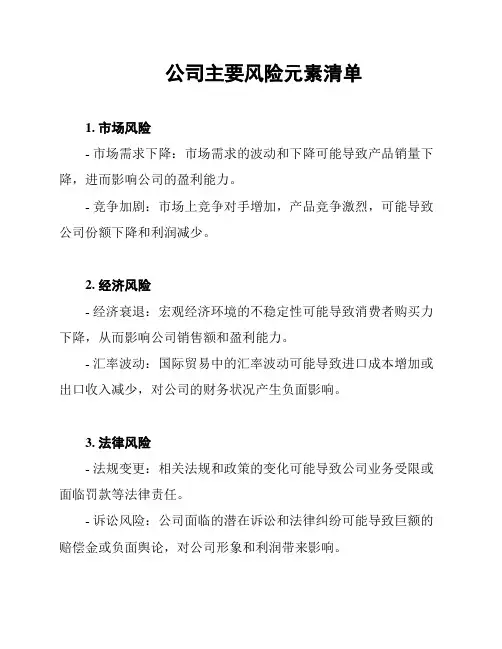 公司主要风险元素清单

1. 市场风险

- 市场需求下降：市场需求的波动和下降可能导致产品销量下降，进而影响公司的盈利能力。

- 竞争加剧：市场上竞争对手增加，产品竞争激烈，可能导致公司份额下降和利润减少。

2. 经济风险

- 经济衰退：宏观经济环境的不稳定性可能导致消费者购买力下降，从而影响公司销售额和盈利能力。

- 汇率波动：国际贸易中的汇率波动可能导致进口成本增加或出口收入减少，对公司的财务状况产生负面影响。

3. 法律风险

- 法规变更：相关法规和政策的变化可能导致公司业务受限或面临罚款等法律责任。

- 诉讼风险：公司面临的潜在诉讼和法律纠纷可能导致巨额的赔偿金或负面舆论，对公司形象和利润带来影响。